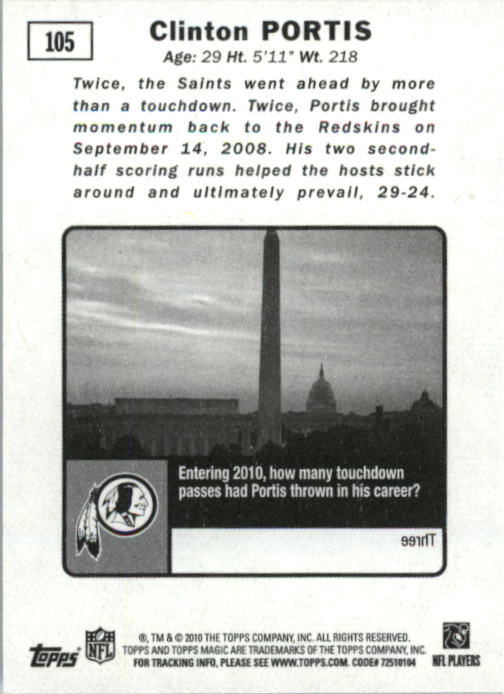 105

Clinton PORTIS

Age: 29 Ht. 5'11" Wt. 218

Twice, the Saints went ahead by more than a touchdown. Twice, Portis brought momentum back to the Redskins on September 14, 2008. His two second-half scoring runs helped the hosts stick around and ultimately prevail, 29-24.

Entering 2010, how many touchdown passes had Portis thrown in his career?

Three

topps

NFL

®, TM & © 2010 THE TOPPS COMPANY, INC. ALL RIGHTS RESERVED. TOPPS AND TOPPS MAGIC ARE TRADEMARKS OF THE TOPPS COMPANY, INC. FOR TRACKING INFO, PLEASE SEE WWW.TOPPS.COM. CODE# 72510104

NFL PLAYERS